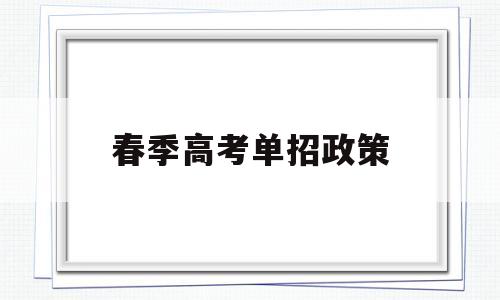 春季高考单招政策